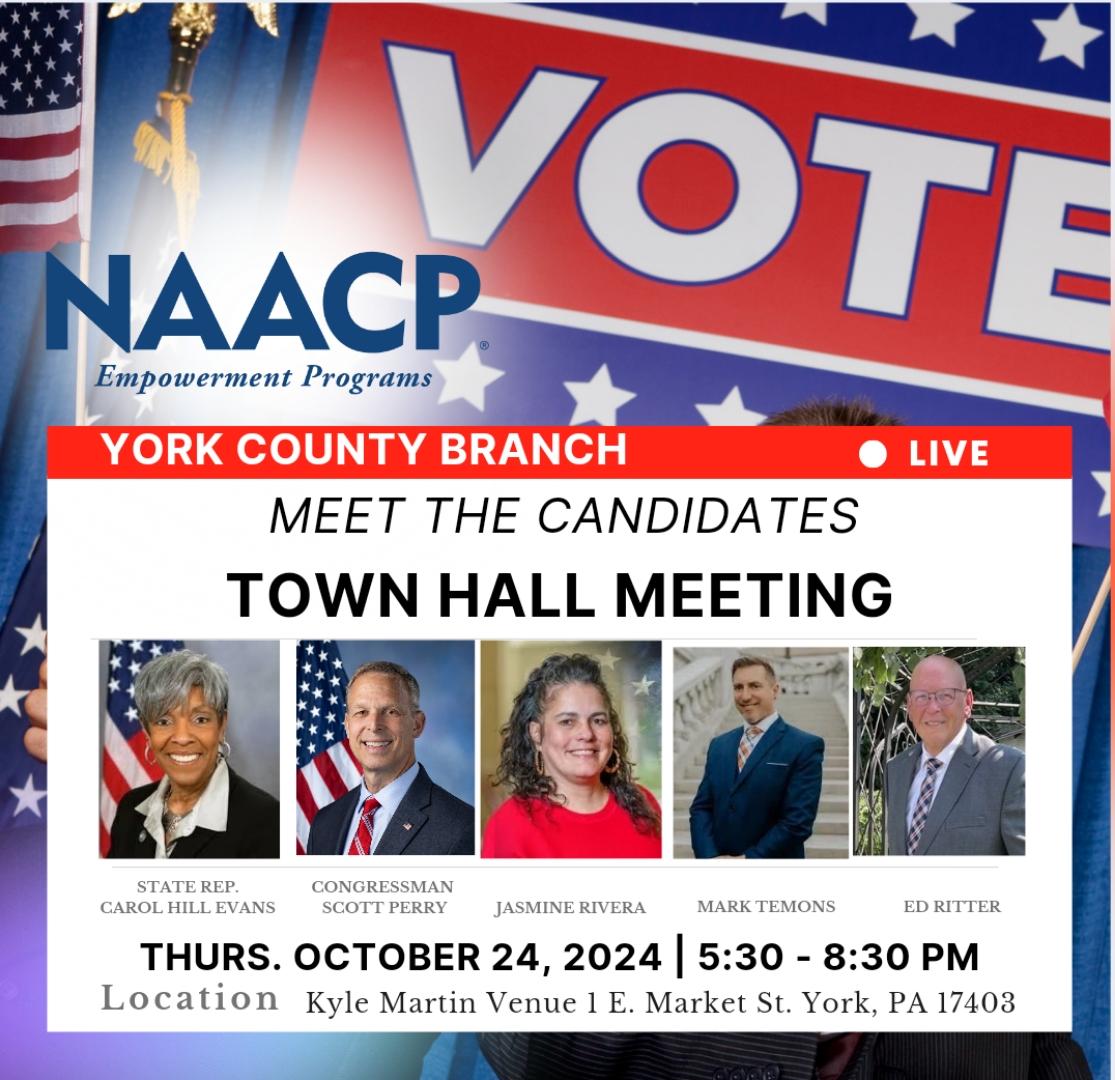 VOTE

NAACP®
Empowerment Programs

YORK COUNTY BRANCH

LIVE

MEET THE CANDIDATES

TOWN HALL MEETING

STATE REP.
CAROL HILL EVANS

CONGRESSMAN
SCOTT PERRY

JASMINE RIVERA

MARK TEMONS

ED RITTER

THURS. OCTOBER 24, 2024 | 5:30 - 8:30 PM

Location Kyle Martin Venue 1 E. Market St. York, PA 17403